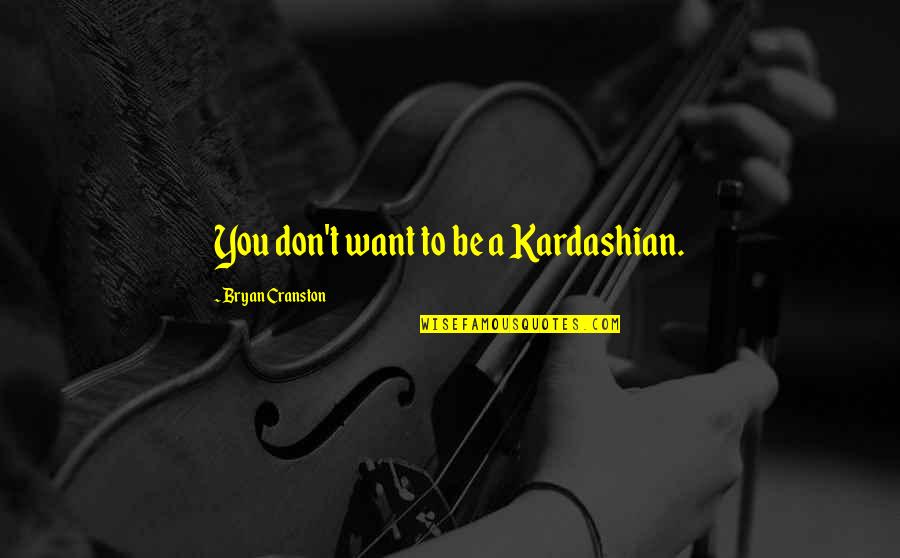 You don't want to be a Kardashian.

- Bryan Cranston

WISEFAMOUSQUOTES.COM